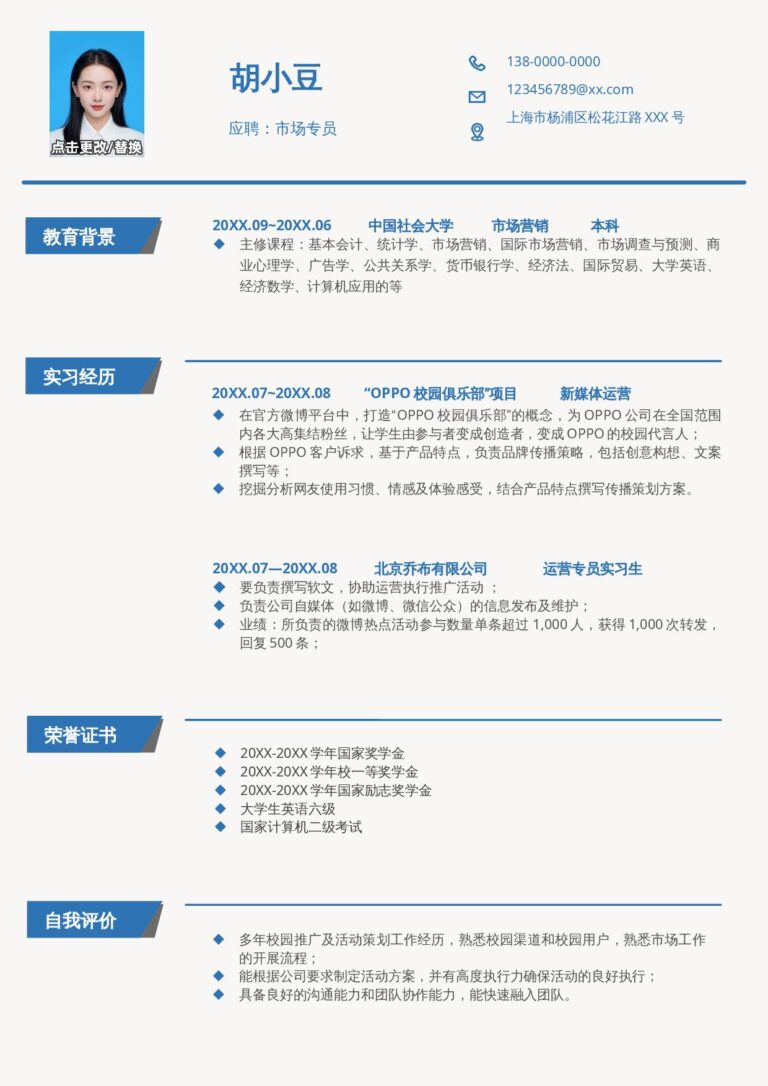 点击更改/替换

胡小豆

应聘：市场专员

138-0000-0000

123456789@xx.com

上海市杨浦区松花江路 XXX 号

教育背景

20XX.09~20XX.06　中国社会大学　市场营销　本科

◆ 主修课程：基本会计、统计学、市场营销、国际市场营销、市场调查与预测、商业心理学、广告学、公共关系学、货币银行学、经济法、国际贸易、大学英语、经济数学、计算机应用的等

实习经历

20XX.07~20XX.08　“OPPO 校园俱乐部”项目　新媒体运营

◆ 在官方微博平台中，打造“OPPO 校园俱乐部”的概念，为 OPPO 公司在全国范围内各大高集结粉丝，让学生由参与者变成创造者，变成 OPPO 的校园代言人；
◆ 根据 OPPO 客户诉求，基于产品特点，负责品牌传播策略，包括创意构想、文案撰写等；
◆ 挖掘分析网友使用习惯、情感及体验感受，结合产品特点撰写传播策划方案。

20XX.07—20XX.08　北京乔布有限公司　运营专员实习生

◆ 要负责撰写软文，协助运营执行推广活动 ；
◆ 负责公司自媒体（如微博、微信公众）的信息发布及维护；
◆ 业绩：所负责的微博热点活动参与数量单条超过 1,000 人，获得 1,000 次转发，回复 500 条；

荣誉证书

◆ 20XX-20XX 学年国家奖学金
◆ 20XX-20XX 学年校一等奖学金
◆ 20XX-20XX 学年国家励志奖学金
◆ 大学生英语六级
◆ 国家计算机二级考试

自我评价

◆ 多年校园推广及活动策划工作经历，熟悉校园渠道和校园用户，熟悉市场工作的开展流程；
◆ 能根据公司要求制定活动方案，并有高度执行力确保活动的良好执行；
◆ 具备良好的沟通能力和团队协作能力，能快速融入团队。